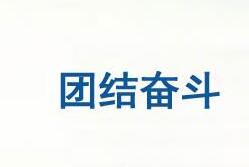 团结奋斗